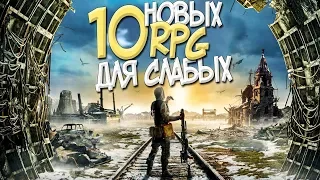 10 НОВЫХ RPG ДЛЯ СЛАБЫХ